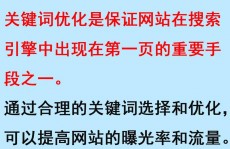 关键词优化是保证网站在搜索引擎中出现在第一页的重要手段之一。

通过合理的关键词选择和优化，可以提高网站的曝光率和流量。